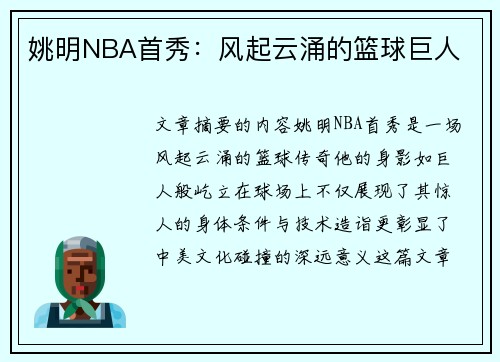 姚明NBA首秀：风起云涌的篮球巨人

文章摘要的内容姚明NBA首秀是一场风起云涌的篮球传奇他的身影如巨人般屹立在球场上不仅展现了其惊人的身体条件与技术造诣更彰显了中美文化碰撞的深远意义这篇文章